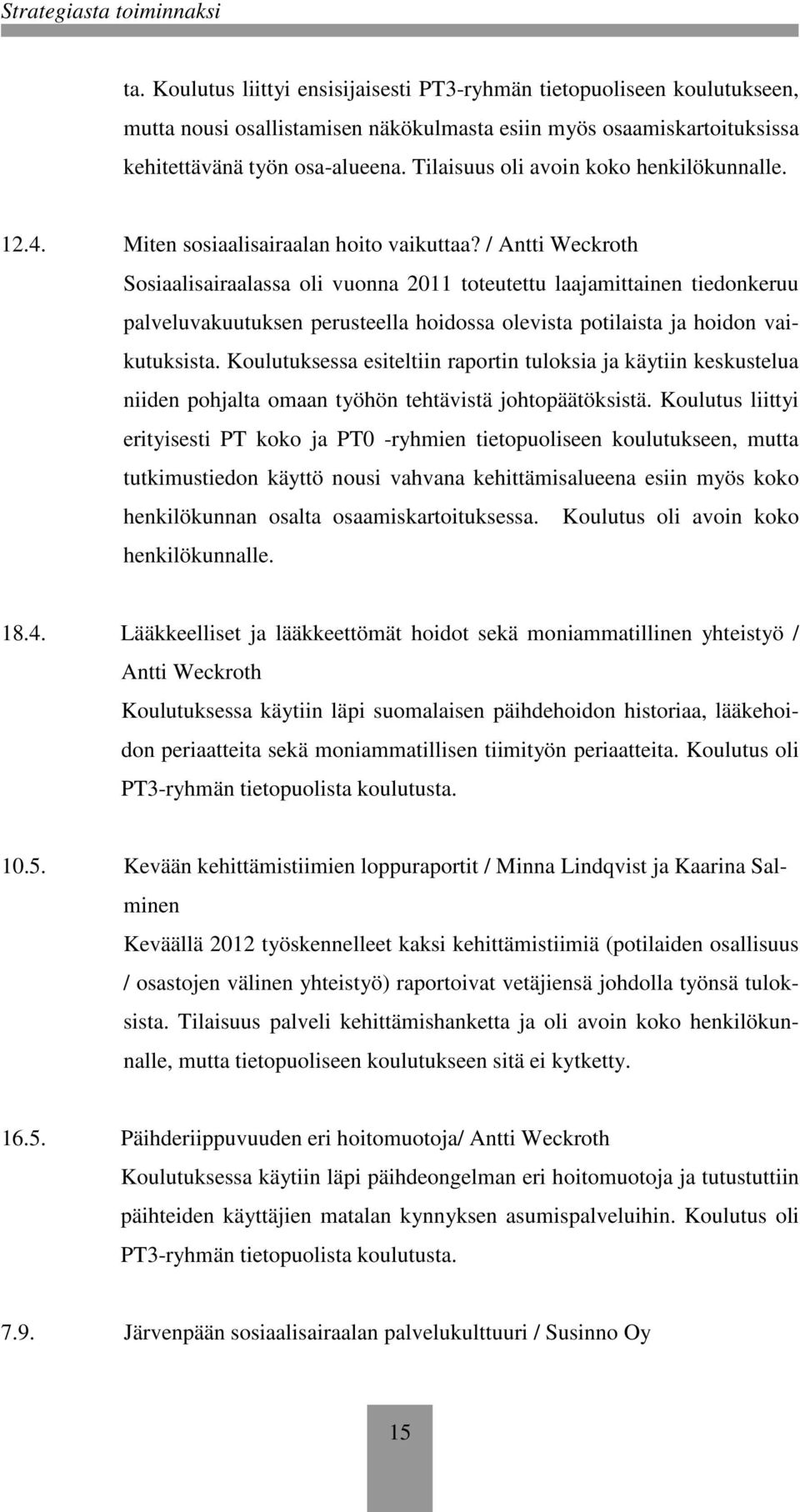 Strategiasta toiminnaksi

ta. Koulutus liittyi ensisijaisesti PT3-ryhmän tietopuoliseen koulutukseen, mutta nousi osallistamisen näkökulmasta esiin myös osaamiskartoituksissa kehitettävänä työn osa-alueena. Tilaisuus oli avoin koko henkilökunnalle.

12.4. Miten sosiaalisairaalan hoito vaikuttaa? / Antti Weckroth
Sosiaalisairaalassa oli vuonna 2011 toteutettu laajamittainen tiedonkeruu palveluvakuutuksen perusteella hoidossa olevista potilaista ja hoidon vaikutuksista. Koulutuksessa esiteltiin raportin tuloksia ja käytiin keskustelua niiden pohjalta omaan työhön tehtävistä johtopäätöksistä. Koulutus liittyi erityisesti PT koko ja PT0 -ryhmien tietopuoliseen koulutukseen, mutta tutkimustiedon käyttö nousi vahvana kehittämisalueena esiin myös koko henkilökunnan osalta osaamiskartoituksessa. Koulutus oli avoin koko henkilökunnalle.

18.4. Lääkkeelliset ja lääkkeettömät hoidot sekä moniammatillinen yhteistyö / Antti Weckroth
Koulutuksessa käytiin läpi suomalaisen päihdehoidon historiaa, lääkehoidon periaatteita sekä moniammatillisen tiimityön periaatteita. Koulutus oli PT3-ryhmän tietopuolista koulutusta.

10.5. Kevään kehittämistiimien loppuraportit / Minna Lindqvist ja Kaarina Salminen
Keväällä 2012 työskennelleet kaksi kehittämistiimiä (potilaiden osallisuus / osastojen välinen yhteistyö) raportoivat vetäjiensä johdolla työnsä tuloksista. Tilaisuus palveli kehittämishanketta ja oli avoin koko henkilökunnalle, mutta tietopuoliseen koulutukseen sitä ei kytketty.

16.5. Päihderiippuvuuden eri hoitomuotoja/ Antti Weckroth
Koulutuksessa käytiin läpi päihdeongelman eri hoitomuotoja ja tutustuttiin päihteiden käyttäjien matalan kynnyksen asumispalveluihin. Koulutus oli PT3-ryhmän tietopuolista koulutusta.

7.9. Järvenpään sosiaalisairaalan palvelukulttuuri / Susinno Oy

15